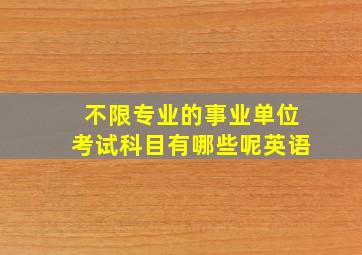 不限专业的事业单位
考试科目有哪些呢英语